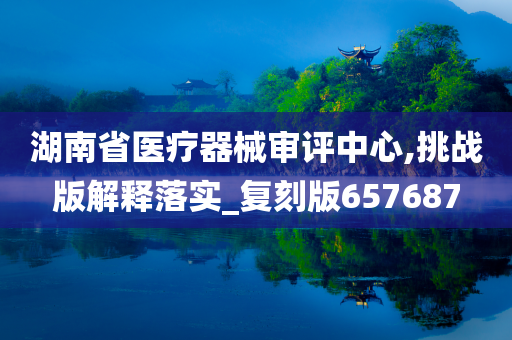 湖南省医疗器械审评中心,挑战版解释落实_复刻版657687